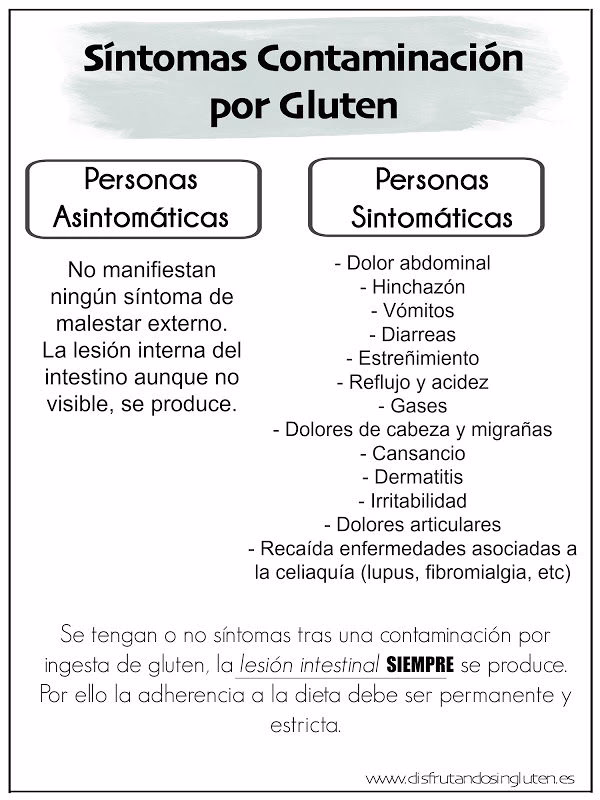 Síntomas Contaminación por Gluten

Personas Asintomáticas

No manifiestan ningún síntoma de malestar externo. La lesión interna del intestino aunque no visible, se produce.

Personas Sintomáticas

- Dolor abdominal
- Hinchazón
- Vómitos
- Diarreas
- Estreñimiento
- Reflujo y acidez
- Gases
- Dolores de cabeza y migrañas
- Cansancio
- Dermatitis
- Irritabilidad
- Dolores articulares
- Recaída enfermedades asociadas a la celiaquía (lupus, fibromialgia, etc)

Se tengan o no síntomas tras una contaminación por ingesta de gluten, la lesión intestinal SIEMPRE se produce. Por ello la adherencia a la dieta debe ser permanente y estricta.

www.disfrutandosingluten.es